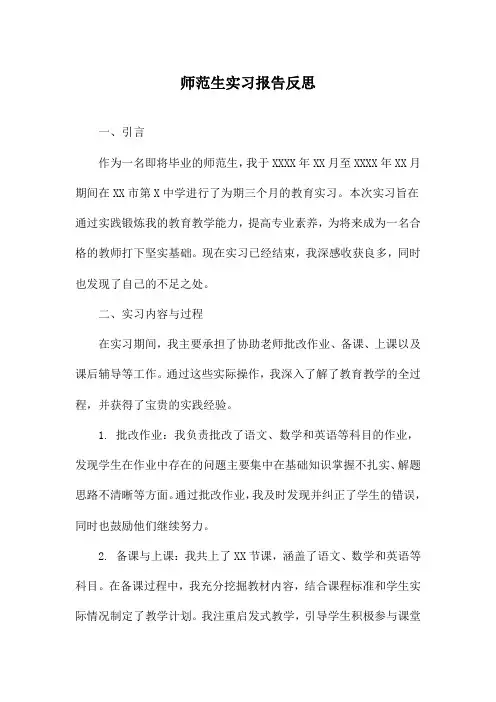 师范生实习报告反思

一、引言

作为一名即将毕业的师范生，我于 XXXX 年 XX 月至 XXXX 年 XX 月期间在 XX 市第 X 中学进行了为期三个月的教育实习。本次实习旨在通过实践锻炼我的教育教学能力，提高专业素养，为将来成为一名合格的教师打下坚实基础。现在实习已经结束，我深感收获良多，同时也发现了自己的不足之处。

二、实习内容与过程

在实习期间，我主要承担了协助老师批改作业、备课、上课以及课后辅导等工作。通过这些实际操作，我深入了解了教育教学的全过程，并获得了宝贵的实践经验。

1. 批改作业：我负责批改了语文、数学和英语等科目的作业，发现学生在作业中存在的问题主要集中在基础知识掌握不扎实、解题思路不清晰等方面。通过批改作业，我及时发现并纠正了学生的错误，同时也鼓励他们继续努力。

2. 备课与上课：我共上了 XX 节课，涵盖了语文、数学和英语等科目。在备课过程中，我充分挖掘教材内容，结合课程标准和学生实际情况制定了教学计划。我注重启发式教学，引导学生积极参与课堂